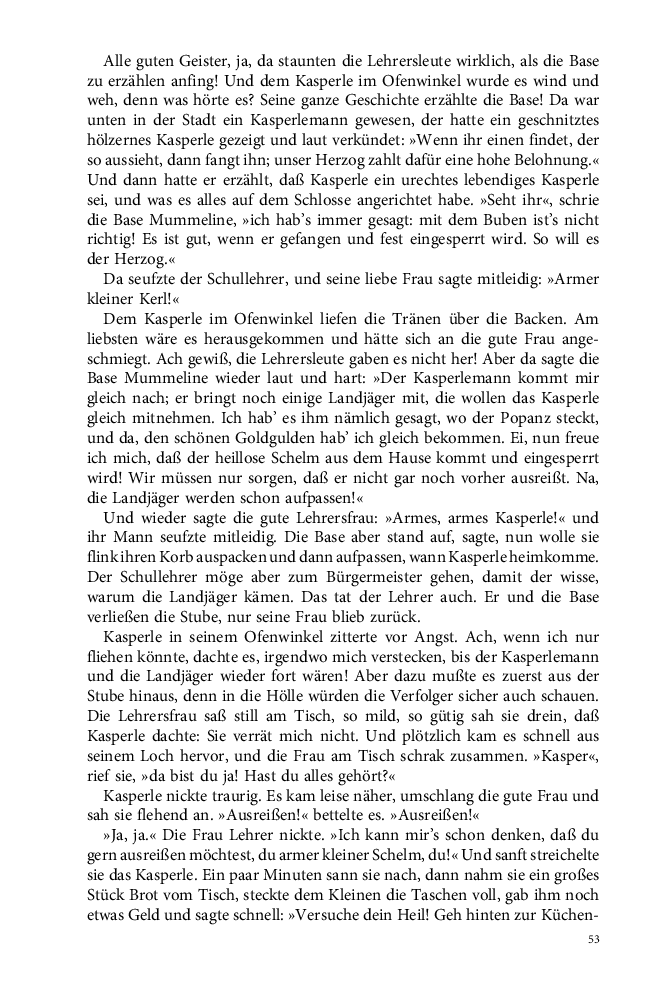 Alle guten Geister, ja, da staunten die Lehrersleute wirklich, als die Base zu erzählen anfing! Und dem Kasperle im Ofenwinkel wurde es wind und weh, denn was hörte es? Seine ganze Geschichte erzählte die Base! Da war unten in der Stadt ein Kasperlemann gewesen, der hatte ein geschnitztes hölzernes Kasperle gezeigt und laut verkündet: »Wenn ihr einen findet, der so aussieht, dann fangt ihn; unser Herzog zahlt dafür eine hohe Belohnung.« Und dann hatte er erzählt, daß Kasperle ein urechtes lebendiges Kasperle sei, und was es alles auf dem Schlosse angerichtet habe. »Seht ihr«, schrie die Base Mummeline, »ich hab's immer gesagt: mit dem Buben ist's nicht richtig! Es ist gut, wenn er gefangen und fest eingesperrt wird. So will es der Herzog.«

Da seufzte der Schullehrer, und seine liebe Frau sagte mitleidig: »Armer kleiner Kerl!«

Dem Kasperle im Ofenwinkel liefen die Tränen über die Backen. Am liebsten wäre es herausgekommen und hätte sich an die gute Frau angeschmiegt. Ach gewiß, die Lehrersleute gaben es nicht her! Aber da sagte die Base Mummeline wieder laut und hart: »Der Kasperlemann kommt mir gleich nach; er bringt noch einige Landjäger mit, die wollen das Kasperle gleich mitnehmen. Ich hab' es ihm nämlich gesagt, wo der Popanz steckt, und da, den schönen Goldgulden hab' ich gleich bekommen. Ei, nun freue ich mich, daß der heillose Schelm aus dem Hause kommt und eingesperrt wird! Wir müssen nur sorgen, daß er nicht gar noch vorher ausreißt. Na, die Landjäger werden schon aufpassen!«

Und wieder sagte die gute Lehrersfrau: »Armes, armes Kasperle!« und ihr Mann seufzte mitleidig. Die Base aber stand auf, sagte, nun wolle sie flink ihren Korb auspacken und dann aufpassen, wann Kasperle heimkomme. Der Schullehrer möge aber zum Bürgermeister gehen, damit der wisse, warum die Landjäger kämen. Das tat der Lehrer auch. Er und die Base verließen die Stube, nur seine Frau blieb zurück.

Kasperle in seinem Ofenwinkel zitterte vor Angst. Ach, wenn ich nur fliehen könnte, dachte es, irgendwo mich verstecken, bis der Kasperlemann und die Landjäger wieder fort wären! Aber dazu mußte es zuerst aus der Stube hinaus, denn in die Hölle würden die Verfolger sicher auch schauen. Die Lehrersfrau saß still am Tisch, so mild, so gütig sah sie drein, daß Kasperle dachte: Sie verrät mich nicht. Und plötzlich kam es schnell aus seinem Loch hervor, und die Frau am Tisch schrak zusammen. »Kasper«, rief sie, »da bist du ja! Hast du alles gehört?«

Kasperle nickte traurig. Es kam leise näher, umschlang die gute Frau und sah sie flehend an. »Ausreißen!« bettelte es. »Ausreißen!«

»Ja, ja.« Die Frau Lehrer nickte. »Ich kann mir's schon denken, daß du gern ausreißen möchtest, du armer kleiner Schelm, du!« Und sanft streichelte sie das Kasperle. Ein paar Minuten sann sie nach, dann nahm sie ein großes Stück Brot vom Tisch, steckte dem Kleinen die Taschen voll, gab ihm noch etwas Geld und sagte schnell: »Versuche dein Heil! Geh hinten zur Küchen-

53